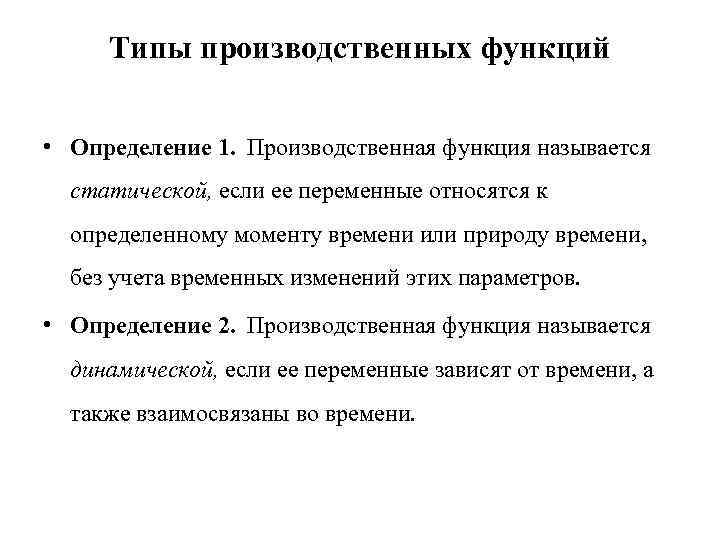 Типы производственных функций

• Определение 1. Производственная функция называется статической, если ее переменные относятся к определенному моменту времени или природу времени, без учета временных изменений этих параметров.

• Определение 2. Производственная функция называется динамической, если ее переменные зависят от времени, а также взаимосвязаны во времени.